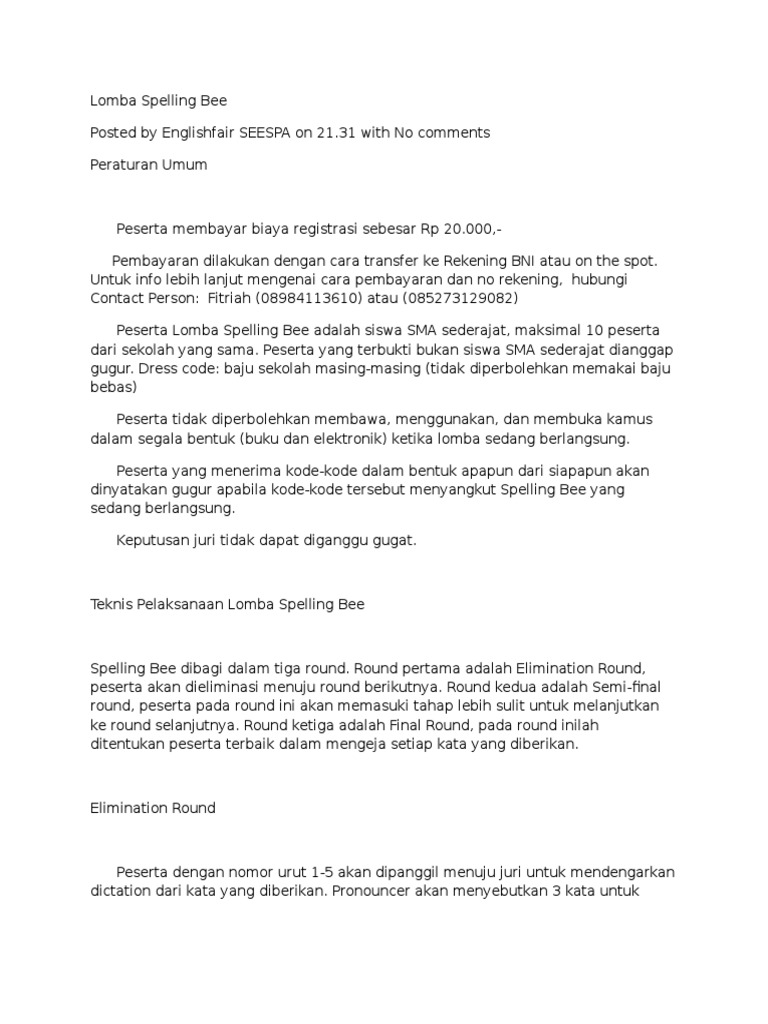 Lomba Spelling Bee

Posted by Englishfair SEESPA on 21.31 with No comments

Peraturan Umum

Peserta membayar biaya registrasi sebesar Rp 20.000,-

Pembayaran dilakukan dengan cara transfer ke Rekening BNI atau on the spot. Untuk info lebih lanjut mengenai cara pembayaran dan no rekening, hubungi Contact Person: Fitriah (08984113610) atau (085273129082)

Peserta Lomba Spelling Bee adalah siswa SMA sederajat, maksimal 10 peserta dari sekolah yang sama. Peserta yang terbukti bukan siswa SMA sederajat dianggap gugur. Dress code: baju sekolah masing-masing (tidak diperbolehkan memakai baju bebas)

Peserta tidak diperbolehkan membawa, menggunakan, dan membuka kamus dalam segala bentuk (buku dan elektronik) ketika lomba sedang berlangsung.

Peserta yang menerima kode-kode dalam bentuk apapun dari siapapun akan dinyatakan gugur apabila kode-kode tersebut menyangkut Spelling Bee yang sedang berlangsung.

Keputusan juri tidak dapat diganggu gugat.

Teknis Pelaksanaan Lomba Spelling Bee

Spelling Bee dibagi dalam tiga round. Round pertama adalah Elimination Round, peserta akan dieliminasi menuju round berikutnya. Round kedua adalah Semi-final round, peserta pada round ini akan memasuki tahap lebih sulit untuk melanjutkan ke round selanjutnya. Round ketiga adalah Final Round, pada round inilah ditentukan peserta terbaik dalam mengeja setiap kata yang diberikan.

Elimination Round

Peserta dengan nomor urut 1-5 akan dipanggil menuju juri untuk mendengarkan dictation dari kata yang diberikan. Pronouncer akan menyebutkan 3 kata untuk